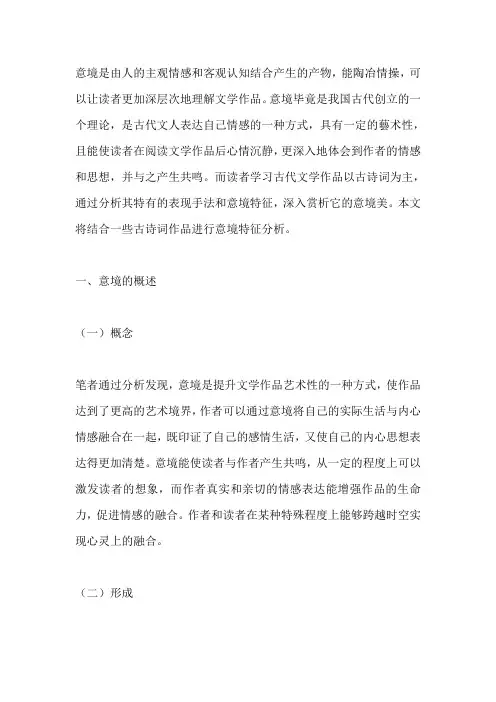 意境是由人的主观情感和客观认知结合产生的产物，能陶冶情操，可以让读者更加深层次地理解文学作品。意境毕竟是我国古代创立的一个理论，是古代文人表达自己情感的一种方式，具有一定的藝术性，且能使读者在阅读文学作品后心情沉静，更深入地体会到作者的情感和思想，并与之产生共鸣。而读者学习古代文学作品以古诗词为主，通过分析其特有的表现手法和意境特征，深入赏析它的意境美。本文将结合一些古诗词作品进行意境特征分析。

一、意境的概述

（一）概念

笔者通过分析发现，意境是提升文学作品艺术性的一种方式，使作品达到了更高的艺术境界，作者可以通过意境将自己的实际生活与内心情感融合在一起，既印证了自己的感情生活，又使自己的内心思想表达得更加清楚。意境能使读者与作者产生共鸣，从一定的程度上可以激发读者的想象，而作者真实和亲切的情感表达能增强作品的生命力，促进情感的融合。作者和读者在某种特殊程度上能够跨越时空实现心灵上的融合。

（二）形成